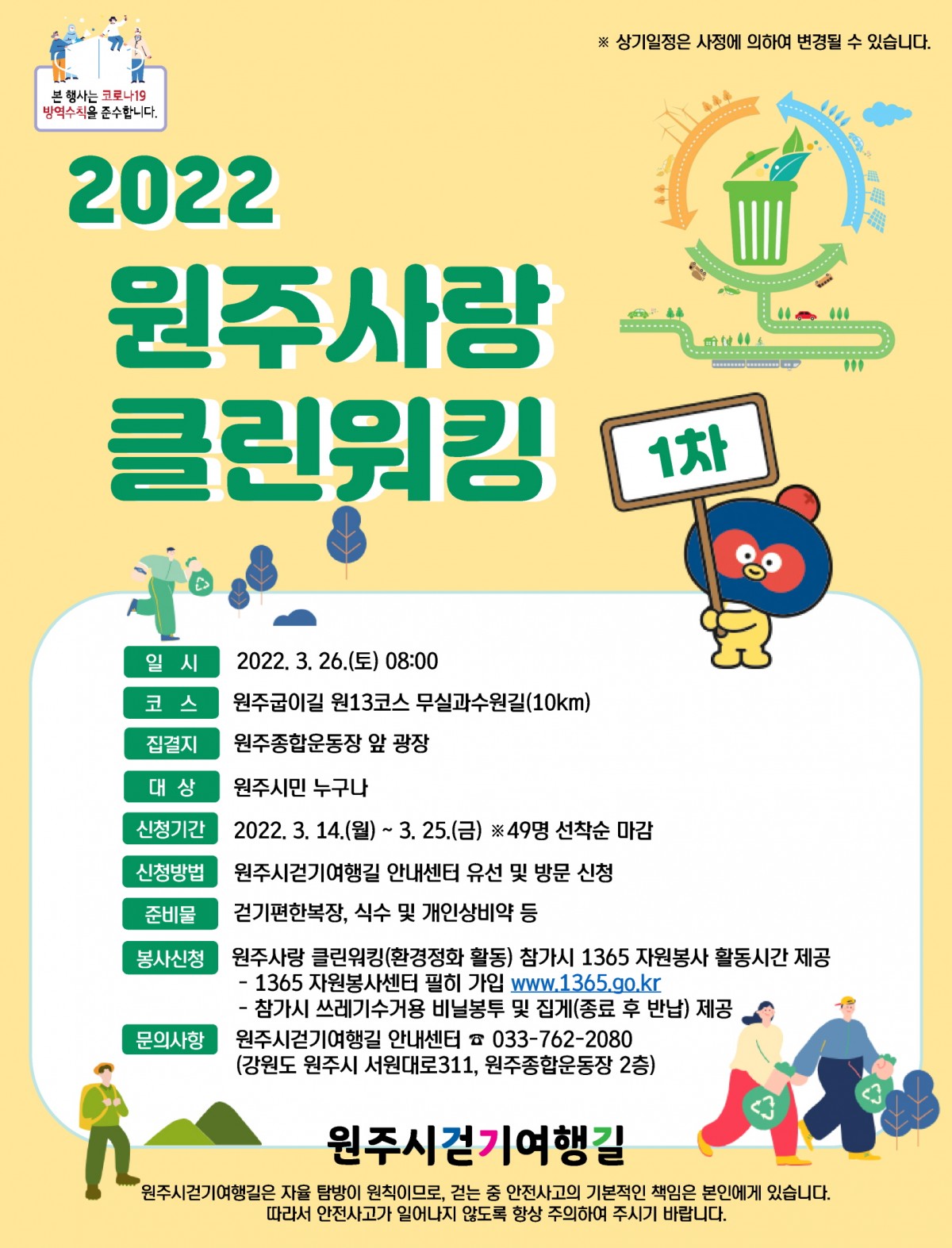 본 행사는 코로나19 방역수칙을 준수합니다.

※ 상기일정은 사정에 의하여 변경될 수 있습니다.

2022

원주사랑

클린워킹

1차

일 시
2022. 3. 26.(토) 08:00

코 스
원주굽이길 원13코스 무실과수원길(10km)

집결지
원주종합운동장 앞 광장

대 상
원주시민 누구나

신청기간
2022. 3. 14.(월) ~ 3. 25.(금) ※49명 선착순 마감

신청방법
원주시걷기여행길 안내센터 유선 및 방문 신청

준비물
걷기편한복장, 식수 및 개인상비약 등

봉사신청
원주사랑 클린워킹(환경정화 활동) 참가시 1365 자원봉사 활동시간 제공
- 1365 자원봉사센터 필히 가입 www.1365.go.kr
- 참가시 쓰레기수거용 비닐봉투 및 집게(종료 후 반납) 제공

문의사항
원주시걷기여행길 안내센터 ☎ 033-762-2080
(강원도 원주시 서원대로311, 원주종합운동장 2층)

원주시걷기여행길

원주시걷기여행길은 자율 탐방이 원칙이므로, 걷는 중 안전사고의 기본적인 책임은 본인에게 있습니다.
따라서 안전사고가 일어나지 않도록 항상 주의하여 주시기 바랍니다.